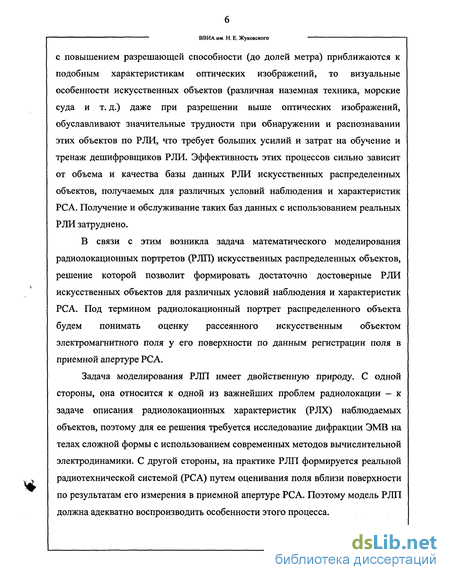 6

ВВИА им. Н. Е. Жуковского

с повышением разрешающей способности (до долей метра) приближаются к подобным характеристикам оптических изображений, то визуальные особенности искусственных объектов (различная наземная техника, морские суда и т. д.) даже при разрешении выше оптических изображений, обуславливают значительные трудности при обнаружении и распознавании этих объектов по РЛИ, что требует больших усилий и затрат на обучение и тренаж дешифровщиков РЛИ. Эффективность этих процессов сильно зависит от объема и качества базы данных РЛИ искусственных распределенных объектов, получаемых для различных условий наблюдения и характеристик РСА. Получение и обслуживание таких баз данных с использованием реальных РЛИ затруднено.

В связи с этим возникла задача математического моделирования радиолокационных портретов (РЛП) искусственных распределенных объектов, решение которой позволит формировать достаточно достоверные РЛИ искусственных объектов для различных условий наблюдения и характеристик РСА. Под термином радиолокационный портрет распределенного объекта будем понимать оценку рассеянного искусственным объектом электромагнитного поля у его поверхности по данным регистрации поля в приемной апертуре РСА.

Задача моделирования РЛП имеет двойственную природу. С одной стороны, она относится к одной из важнейших проблем радиолокации – к задаче описания радиолокационных характеристик (РЛХ) наблюдаемых объектов, поэтому для ее решения требуется исследование дифракции ЭМВ на телах сложной формы с использованием современных методов вычислительной электродинамики. С другой стороны, на практике РЛП формируется реальной радиотехнической системой (РСА) путем оценивания поля вблизи поверхности по результатам его измерения в приемной апертуре РСА. Поэтому модель РЛП должна адекватно воспроизводить особенности этого процесса.

dsLib.net
библиотека диссертаций